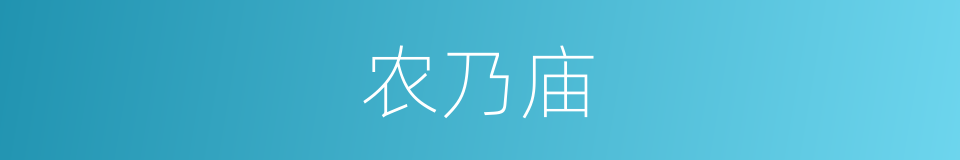 农乃庙